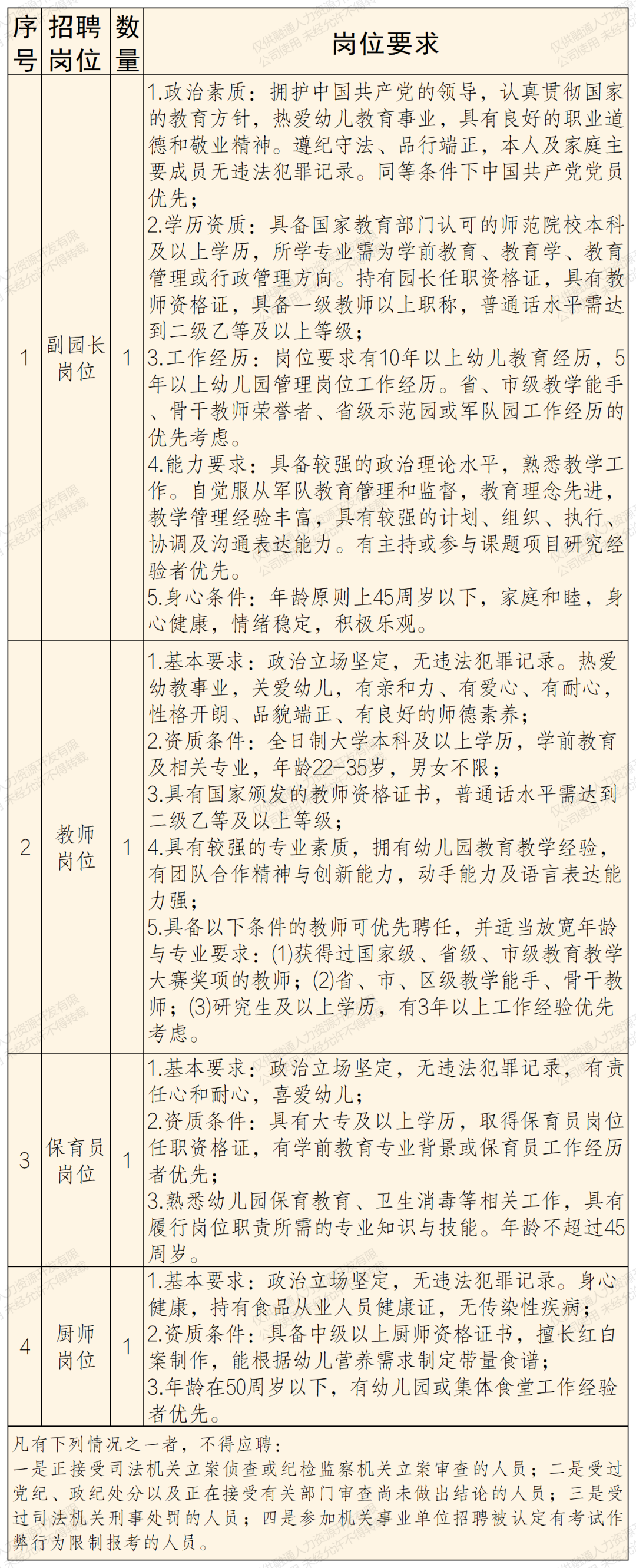 | 序号 | 招聘岗位 | 数量 | 岗位要求 |
|---|---|---|---|
| 1 | 副园长岗位 | 1 | 1.政治素质：拥护中国共产党的领导，认真贯彻国家的教育方针，热爱幼儿教育事业，具有良好的职业道德和敬业精神。遵纪守法、品行端正，本人及家庭主要成员无违法犯罪记录。同等条件下中国共产党党员优先；<br>2.学历资质：具备国家教育部门认可的师范院校本科及以上学历，所学专业需为学前教育、教育学、教育管理或行政管理方向。持有园长任职资格证，具有教师资格证，具备一级教师以上职称，普通话水平需达到二级乙等及以上等级；<br>3.工作经历：岗位要求有10年以上幼儿教育经历，5年以上幼儿园管理岗位工作经历。省、市级教学能手、骨干教师荣誉者、省级示范园或军队园工作经历的优先考虑。<br>4.能力要求：具备较强的政治理论水平，熟悉教学工作。自觉服从军队教育管理和监督，教育理念先进，教学管理经验丰富，具有较强的计划、组织、执行、协调及沟通表达能力。有主持或参与课题项目研究经验者优先。<br>5.身心条件：年龄原则上45周岁以下，家庭和睦，身心健康，情绪稳定，积极乐观。 |
| 2 | 教师岗位 | 1 | 1.基本要求：政治立场坚定，无违法犯罪记录。热爱幼教事业，关爱幼儿，有亲和力、有爱心、有耐心，性格开朗、品貌端正、有良好的师德素养；<br>2.资质条件：全日制大学本科及以上学历，学前教育及相关专业，年龄22-35岁，男女不限；<br>3.具有国家颁发的教师资格证书，普通话水平需达到二级乙等及以上等级；<br>4.具有较强的专业素质，拥有幼儿园教育教学经验，有团队合作精神与创新能力，动手能力及语言表达能力强；<br>5.具备以下条件的教师可优先聘任，并适当放宽年龄与专业要求：(1)获得过国家级、省级、市级教育教学大赛奖项的教师；(2)省、市、区级教学能手、骨干教师；(3)研究生及以上学历，有3年以上工作经验优先考虑。 |
| 3 | 保育员岗位 | 1 | 1.基本要求：政治立场坚定，无违法犯罪记录，有责任心和耐心，喜爱幼儿；<br>2.资质条件：具有大专及以上学历，取得保育员岗位任职资格证，有学前教育专业背景或保育员工作经历者优先；<br>3.熟悉幼儿园保育教育、卫生消毒等相关工作，具有履行岗位职责所需的专业知识与技能。年龄不超过45周岁。 |
| 4 | 厨师岗位 | 1 | 1.基本要求：政治立场坚定，无违法犯罪记录。身心健康，持有食品从业人员健康证，无传染性疾病；<br>2.资质条件：具备中级以上厨师资格证书，擅长红白案制作，能根据幼儿营养需求制定带量食谱；<br>3.年龄在50周岁以下，有幼儿园或集体食堂工作经验者优先。 |

凡有下列情况之一者，不得应聘：
一是正接受司法机关立案侦查或纪检监察机关立案审查的人员；二是受过党纪、政纪处分以及正在接受有关部门审查尚未做出结论的人员；三是受过司法机关刑事处罚的人员；四是参加机关事业单位招聘被认定有考试作弊行为限制报考的人员。